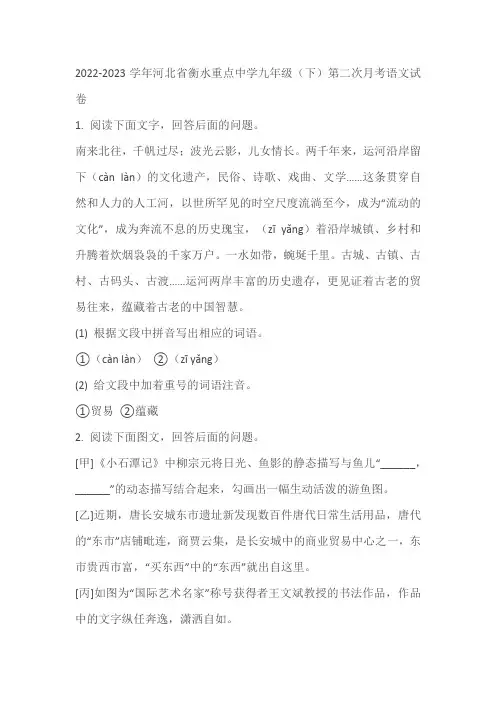 2022-2023 学年河北省衡水重点中学九年级（下）第二次月考语文试卷

1. 阅读下面文字，回答后面的问题。

南来北往，千帆过尽；波光云影，儿女情长。两千年来，运河沿岸留下（càn làn）的文化遗产，民俗、诗歌、戏曲、文学……这条贯穿自然和人力的人工河，以世所罕见的时空尺度流淌至今，成为“流动的文化”，成为奔流不息的历史瑰宝，（zī yǎng）着沿岸城镇、乡村和升腾着炊烟袅袅的千家万户。一水如带，蜿蜒千里。古城、古镇、古村、古码头、古渡……运河两岸丰富的历史遗存，更见证着古老的贸易往来，蕴藏着古老的中国智慧。

(1) 根据文段中拼音写出相应的词语。

①（càn làn） ②（zī yǎng）

(2) 给文段中加着重号的词语注音。

①贸易 ②蕴藏

2. 阅读下面图文，回答后面的问题。

[甲]《小石潭记》中柳宗元将日光、鱼影的静态描写与鱼儿“______，______”的动态描写结合起来，勾画出一幅生动活泼的游鱼图。

[乙]近期，唐长安城东市遗址新发现数百件唐代日常生活用品，唐代的“东市”店铺毗连，商贾云集，是长安城中的商业贸易中心之一，东市贵西市富，“买东西”中的“东西”就出自这里。

[丙]如图为“国际艺术名家”称号获得者王文斌教授的书法作品，作品中的文字纵任奔逸，潇洒自如。